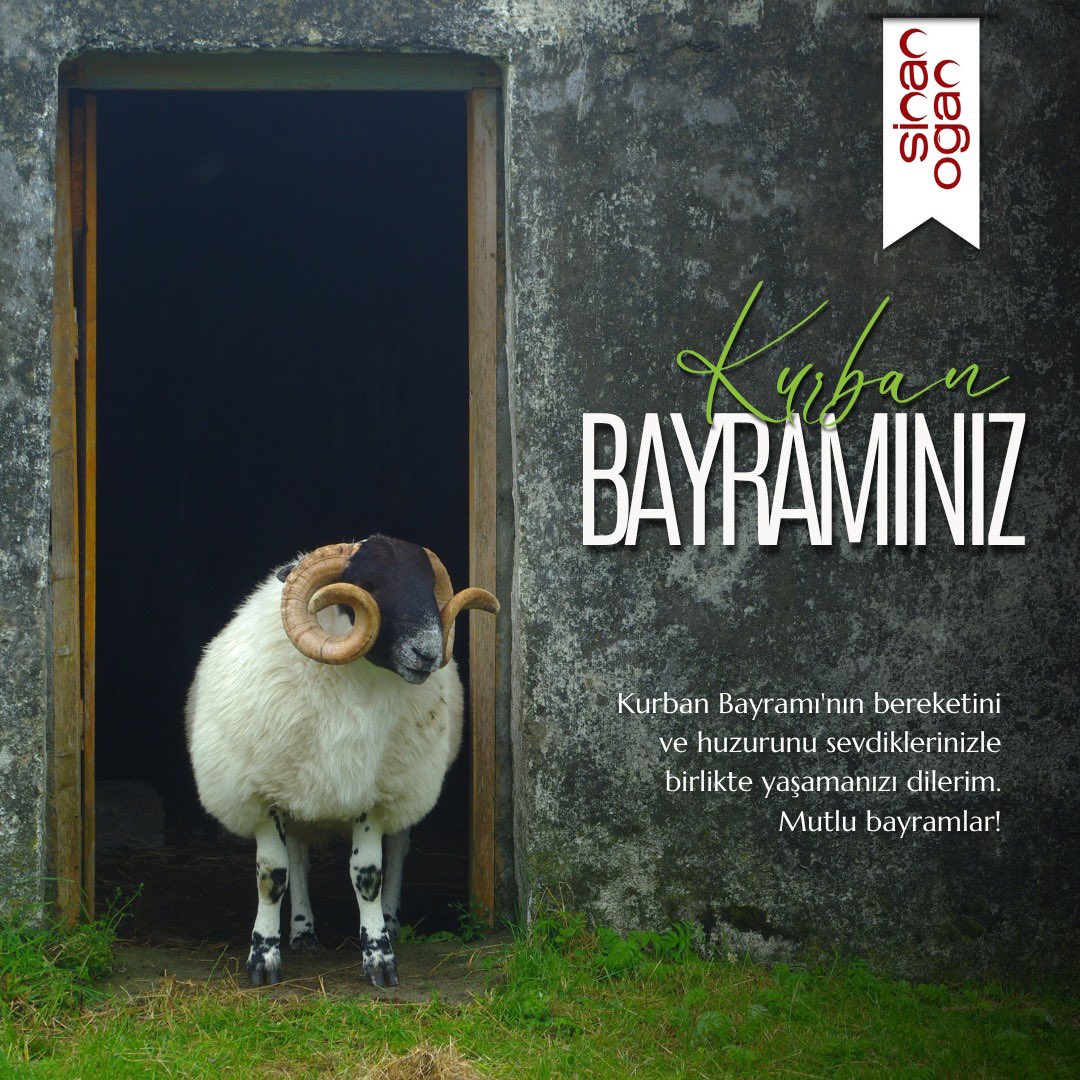 sinan ogan

Kurban
BAYRAMINIZ

Kurban Bayramı'nın bereketini ve huzurunu sevdiklerinizle birlikte yaşamanızı dilerim. Mutlu bayramlar!